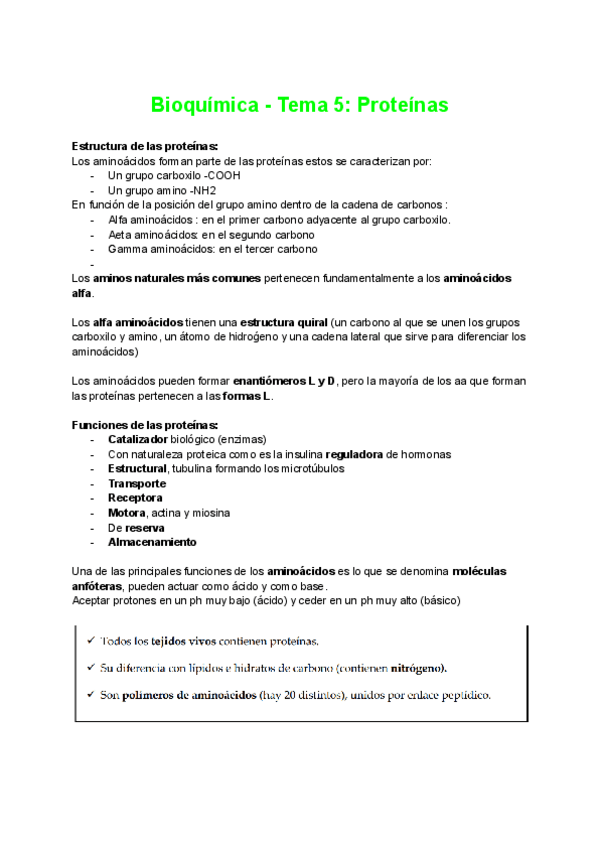 Bioquímica - Tema 5: Proteínas

Estructura de las proteínas:
Los aminoácidos forman parte de las proteínas estos se caracterizan por:
- Un grupo carboxilo -COOH
- Un grupo amino -NH2
En función de la posición del grupo amino dentro de la cadena de carbonos :
- Alfa aminoácidos : en el primer carbono adyacente al grupo carboxilo.
- Aeta aminoácidos: en el segundo carbono
- Gamma aminoácidos: en el tercer carbono
-
Los aminos naturales más comunes pertenecen fundamentalmente a los aminoácidos alfa.

Los alfa aminoácidos tienen una estructura quiral (un carbono al que se unen los grupos carboxilo y amino, un átomo de hidrógeno y una cadena lateral que sirve para diferenciar los aminoácidos)

Los aminoácidos pueden formar enantiómeros L y D, pero la mayoría de los aa que forman las proteínas pertenecen a las formas L.

Funciones de las proteínas:
- Catalizador biológico (enzimas)
- Con naturaleza proteica como es la insulina reguladora de hormonas
- Estructural, tubulina formando los microtúbulos
- Transporte
- Receptora
- Motora, actina y miosina
- De reserva
- Almacenamiento

Una de las principales funciones de los aminoácidos es lo que se denomina moléculas anfóteras, pueden actuar como ácido y como base.
Aceptar protones en un ph muy bajo (ácido) y ceder en un ph muy alto (básico)

✓ Todos los tejidos vivos contienen proteínas.
✓ Su diferencia con lípidos e hidratos de carbono (contienen nitrógeno).
✓ Son polímeros de aminoácidos (hay 20 distintos), unidos por enlace peptídico.